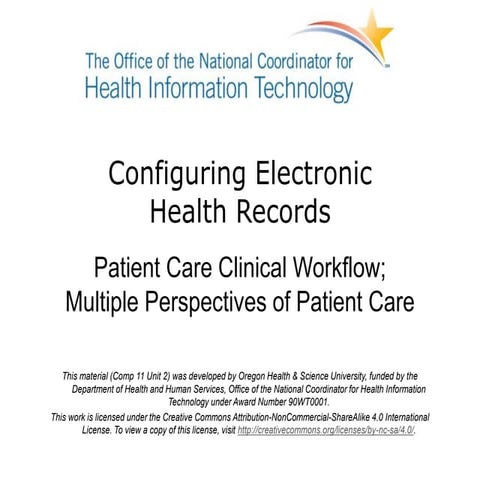 The Office of the National Coordinator for
Health Information Technology

Configuring Electronic Health Records

Patient Care Clinical Workflow; Multiple Perspectives of Patient Care

This material (Comp 11 Unit 2) was developed by Oregon Health & Science University, funded by the Department of Health and Human Services, Office of the National Coordinator for Health Information Technology under Award Number 90WT0001.

This work is licensed under the Creative Commons Attribution-NonCommercial-ShareAlike 4.0 International License. To view a copy of this license, visit http://creativecommons.org/licenses/by-nc-sa/4.0/.